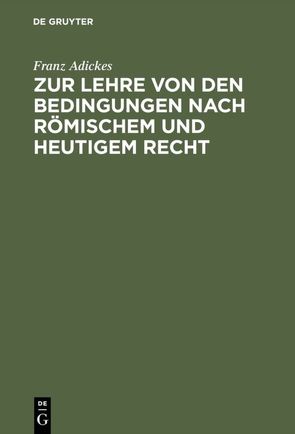 DE GRUYTER

Franz Adickes

ZUR LEHRE VON DEN BEDINGUNGEN NACH RÖMISCHEM UND HEUTIGEM RECHT

DE
G